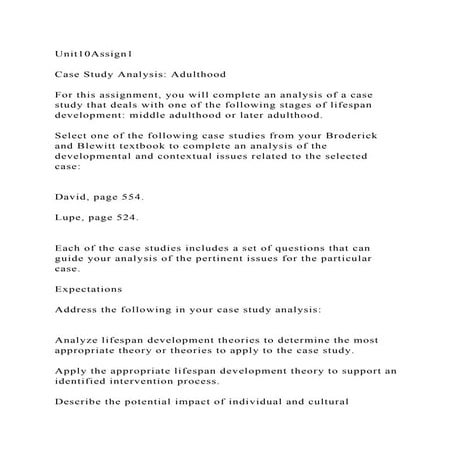 Unit10Assign1

Case Study Analysis: Adulthood

For this assignment, you will complete an analysis of a case study that deals with one of the following stages of lifespan development: middle adulthood or later adulthood.

Select one of the following case studies from your Broderick and Blewitt textbook to complete an analysis of the developmental and contextual issues related to the selected case:

David, page 554.

Lupe, page 524.

Each of the case studies includes a set of questions that can guide your analysis of the pertinent issues for the particular case.

Expectations

Address the following in your case study analysis:

Analyze lifespan development theories to determine the most appropriate theory or theories to apply to the case study.

Apply the appropriate lifespan development theory to support an identified intervention process.

Describe the potential impact of individual and cultural